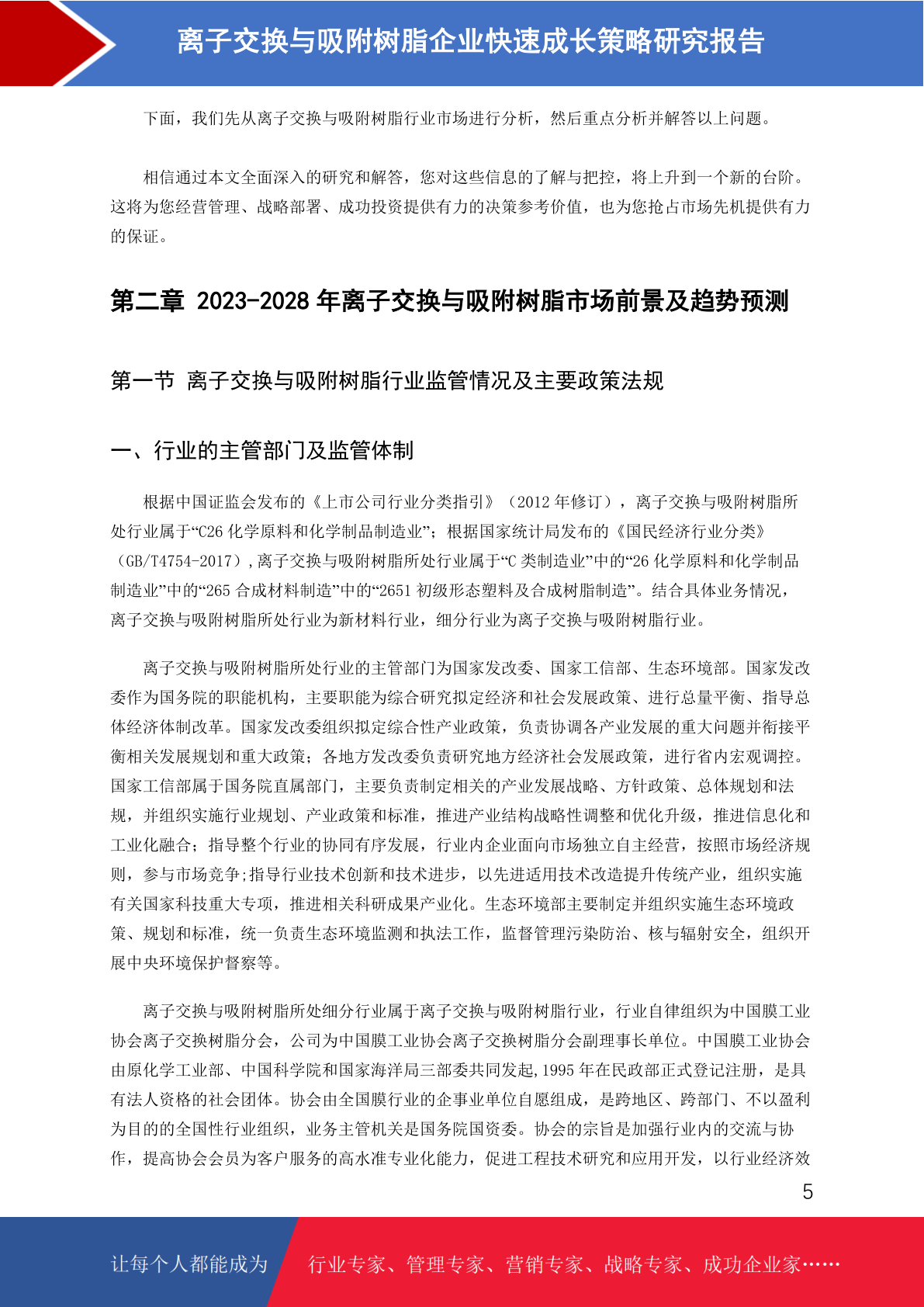 离子交换与吸附树脂企业快速成长策略研究报告

下面，我们先从离子交换与吸附树脂行业市场进行分析，然后重点分析并解答以上问题。

相信通过本文全面深入的研究和解答，您对这些信息的了解与把控，将上升到一个新的台阶。这将为您经营管理、战略部署、成功投资提供有力的决策参考价值，也为您抢占市场先机提供有力的保证。

第二章 2023-2028 年离子交换与吸附树脂市场前景及趋势预测

第一节 离子交换与吸附树脂行业监管情况及主要政策法规

一、行业的主管部门及监管体制

根据中国证监会发布的《上市公司行业分类指引》（2012 年修订），离子交换与吸附树脂所处行业属于“C26 化学原料和化学制品制造业”；根据国家统计局发布的《国民经济行业分类》（GB/T4754-2017），离子交换与吸附树脂所处行业属于“C 类制造业”中的“26 化学原料和化学制品制造业”中的“265 合成材料制造”中的“2651 初级形态塑料及合成树脂制造”。结合具体业务情况，离子交换与吸附树脂所处行业为新材料行业，细分行业为离子交换与吸附树脂行业。

离子交换与吸附树脂所处行业的主管部门为国家发改委、国家工信部、生态环境部。国家发改委作为国务院的职能机构，主要职能为综合研究拟定经济和社会发展政策、进行总量平衡、指导总体经济体制改革。国家发改委组织拟定综合性产业政策，负责协调各产业发展的重大问题并衔接平衡相关发展规划和重大政策；各地方发改委负责研究地方经济社会发展政策，进行省内宏观调控。国家工信部属于国务院直属部门，主要负责制定相关的产业发展战略、方针政策、总体规划和法规，并组织实施行业规划、产业政策和标准，推进产业结构战略性调整和优化升级，推进信息化和工业化融合；指导整个行业的协同有序发展，行业内企业面向市场独立自主经营，按照市场经济规则，参与市场竞争;指导行业技术创新和技术进步，以先进适用技术改造提升传统产业，组织实施有关国家科技重大专项，推进相关科研成果产业化。生态环境部主要制定并组织实施生态环境政策、规划和标准，统一负责生态环境监测和执法工作，监督管理污染防治、核与辐射安全，组织开展中央环境保护督察等。

离子交换与吸附树脂所处细分行业属于离子交换与吸附树脂行业，行业自律组织为中国膜工业协会离子交换树脂分会，公司为中国膜工业协会离子交换树脂分会副理事长单位。中国膜工业协会由原化学工业部、中国科学院和国家海洋局三部委共同发起,1995 年在民政部正式登记注册，是具有法人资格的社会团体。协会由全国膜行业的企事业单位自愿组成，是跨地区、跨部门、不以盈利为目的的全国性行业组织，业务主管机关是国务院国资委。协会的宗旨是加强行业内的交流与协作，提高协会会员为客户服务的高水准专业化能力，促进工程技术研究和应用开发，以行业经济效

5

让每个人都能成为 行业专家、管理专家、营销专家、战略专家、成功企业家……